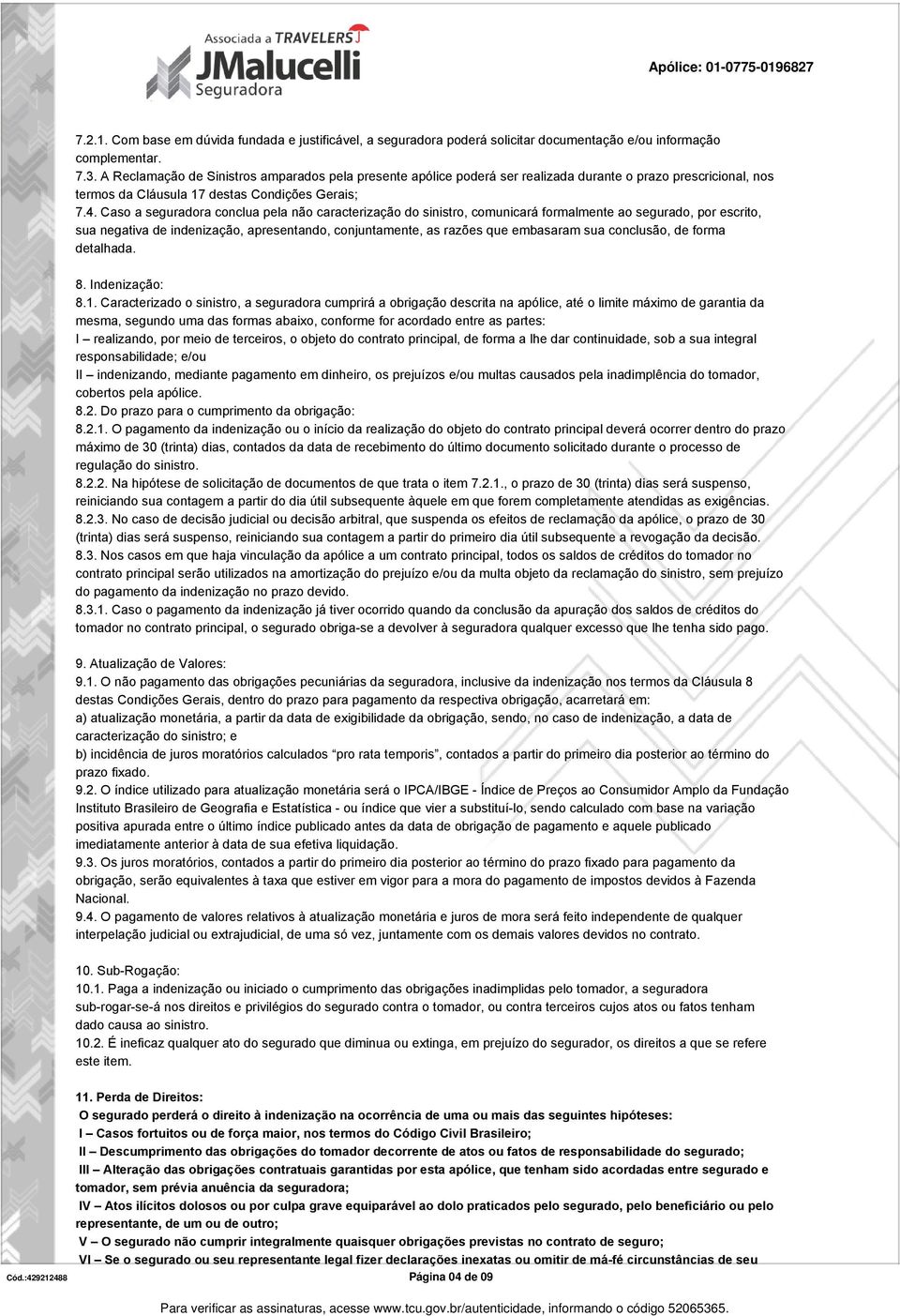 Associada a TRAVELERS
JMalucelli
Seguradora

Apólice: 01-0775-0196827

7.2.1. Com base em dúvida fundada e justificável, a seguradora poderá solicitar documentação e/ou informação complementar.
7.3. A Reclamação de Sinistros amparados pela presente apólice poderá ser realizada durante o prazo prescricional, nos termos da Cláusula 17 destas Condições Gerais;
7.4. Caso a seguradora conclua pela não caracterização do sinistro, comunicará formalmente ao segurado, por escrito, sua negativa de indenização, apresentando, conjuntamente, as razões que embasaram sua conclusão, de forma detalhada.

8. Indenização:
8.1. Caracterizado o sinistro, a seguradora cumprirá a obrigação descrita na apólice, até o limite máximo de garantia da mesma, segundo uma das formas abaixo, conforme for acordado entre as partes:
I – realizando, por meio de terceiros, o objeto do contrato principal, de forma a lhe dar continuidade, sob a sua integral responsabilidade; e/ou
II – indenizando, mediante pagamento em dinheiro, os prejuízos e/ou multas causados pela inadimplência do tomador, cobertos pela apólice.
8.2. Do prazo para o cumprimento da obrigação:
8.2.1. O pagamento da indenização ou o início da realização do objeto do contrato principal deverá ocorrer dentro do prazo máximo de 30 (trinta) dias, contados da data de recebimento do último documento solicitado durante o processo de regulação do sinistro.
8.2.2. Na hipótese de solicitação de documentos de que trata o item 7.2.1., o prazo de 30 (trinta) dias será suspenso, reiniciando sua contagem a partir do dia útil subsequente àquele em que forem completamente atendidas as exigências.
8.2.3. No caso de decisão judicial ou decisão arbitral, que suspenda os efeitos de reclamação da apólice, o prazo de 30 (trinta) dias será suspenso, reiniciando sua contagem a partir do primeiro dia útil subsequente a revogação da decisão.
8.3. Nos casos em que haja vinculação da apólice a um contrato principal, todos os saldos de créditos do tomador no contrato principal serão utilizados na amortização do prejuízo e/ou da multa objeto da reclamação do sinistro, sem prejuízo do pagamento da indenização no prazo devido.
8.3.1. Caso o pagamento da indenização já tiver ocorrido quando da conclusão da apuração dos saldos de créditos do tomador no contrato principal, o segurado obriga-se a devolver à seguradora qualquer excesso que lhe tenha sido pago.

9. Atualização de Valores:
9.1. O não pagamento das obrigações pecuniárias da seguradora, inclusive da indenização nos termos da Cláusula 8 destas Condições Gerais, dentro do prazo para pagamento da respectiva obrigação, acarretará em:
a) atualização monetária, a partir da data de exigibilidade da obrigação, sendo, no caso de indenização, a data de caracterização do sinistro; e
b) incidência de juros moratórios calculados “pro rata temporis”, contados a partir do primeiro dia posterior ao término do prazo fixado.
9.2. O índice utilizado para atualização monetária será o IPCA/IBGE - Índice de Preços ao Consumidor Amplo da Fundação Instituto Brasileiro de Geografia e Estatística - ou índice que vier a substituí-lo, sendo calculado com base na variação positiva apurada entre o último índice publicado antes da data de obrigação de pagamento e aquele publicado imediatamente anterior à data de sua efetiva liquidação.
9.3. Os juros moratórios, contados a partir do primeiro dia posterior ao término do prazo fixado para pagamento da obrigação, serão equivalentes à taxa que estiver em vigor para a mora do pagamento de impostos devidos à Fazenda Nacional.
9.4. O pagamento de valores relativos à atualização monetária e juros de mora será feito independente de qualquer interpelação judicial ou extrajudicial, de uma só vez, juntamente com os demais valores devidos no contrato.

10. Sub-Rogação:
10.1. Paga a indenização ou iniciado o cumprimento das obrigações inadimplidas pelo tomador, a seguradora sub-rogar-se-á nos direitos e privilégios do segurado contra o tomador, ou contra terceiros cujos atos ou fatos tenham dado causa ao sinistro.
10.2. É ineficaz qualquer ato do segurado que diminua ou extinga, em prejuízo do segurador, os direitos a que se refere este item.

11. Perda de Direitos:
O segurado perderá o direito à indenização na ocorrência de uma ou mais das seguintes hipóteses:
I – Casos fortuitos ou de força maior, nos termos do Código Civil Brasileiro;
II – Descumprimento das obrigações do tomador decorrente de atos ou fatos de responsabilidade do segurado;
III – Alteração das obrigações contratuais garantidas por esta apólice, que tenham sido acordadas entre segurado e tomador, sem prévia anuência da seguradora;
IV – Atos ilícitos dolosos ou por culpa grave equiparável ao dolo praticados pelo segurado, pelo beneficiário ou pelo representante, de um ou de outro;
V – O segurado não cumprir integralmente quaisquer obrigações previstas no contrato de seguro;
VI – Se o segurado ou seu representante legal fizer declarações inexatas ou omitir de má-fé circunstâncias de seu

Cód.:429212488
Página 04 de 09

Para verificar as assinaturas, acesse www.tcu.gov.br/autenticidade, informando o código 52065365.